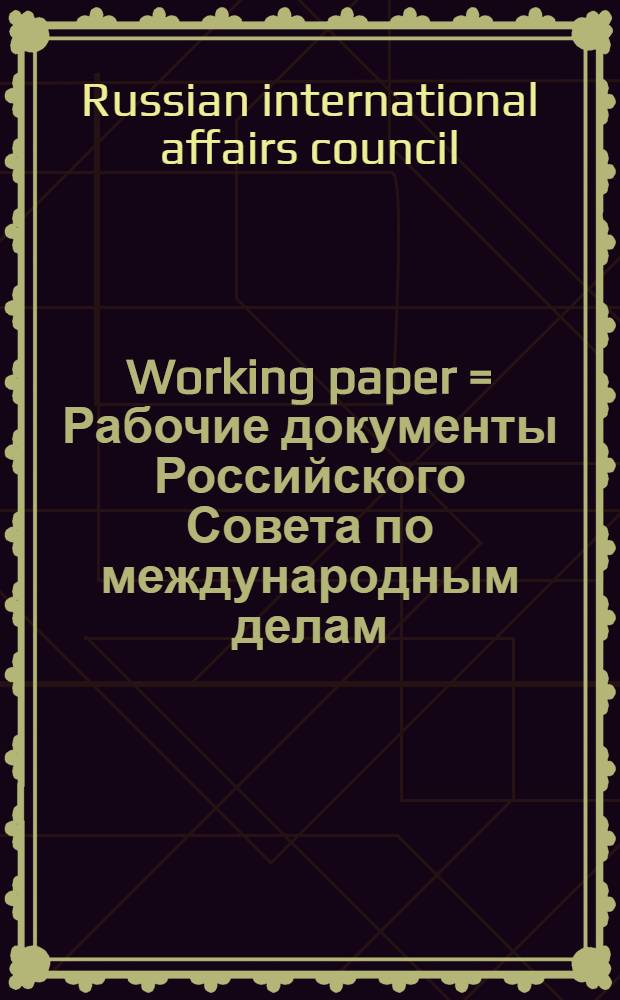 Russian international affairs council

Working paper = Рабочие документы Российского Совета по международным делам